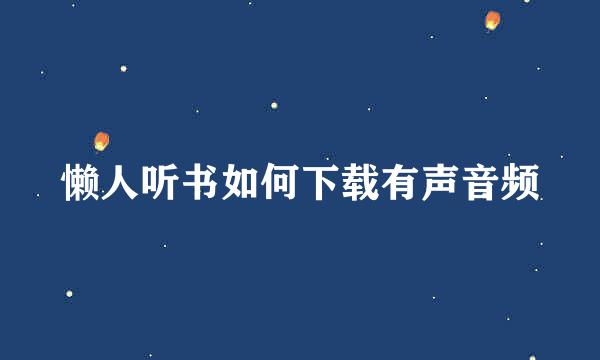 懒人听书如何下载有声音频